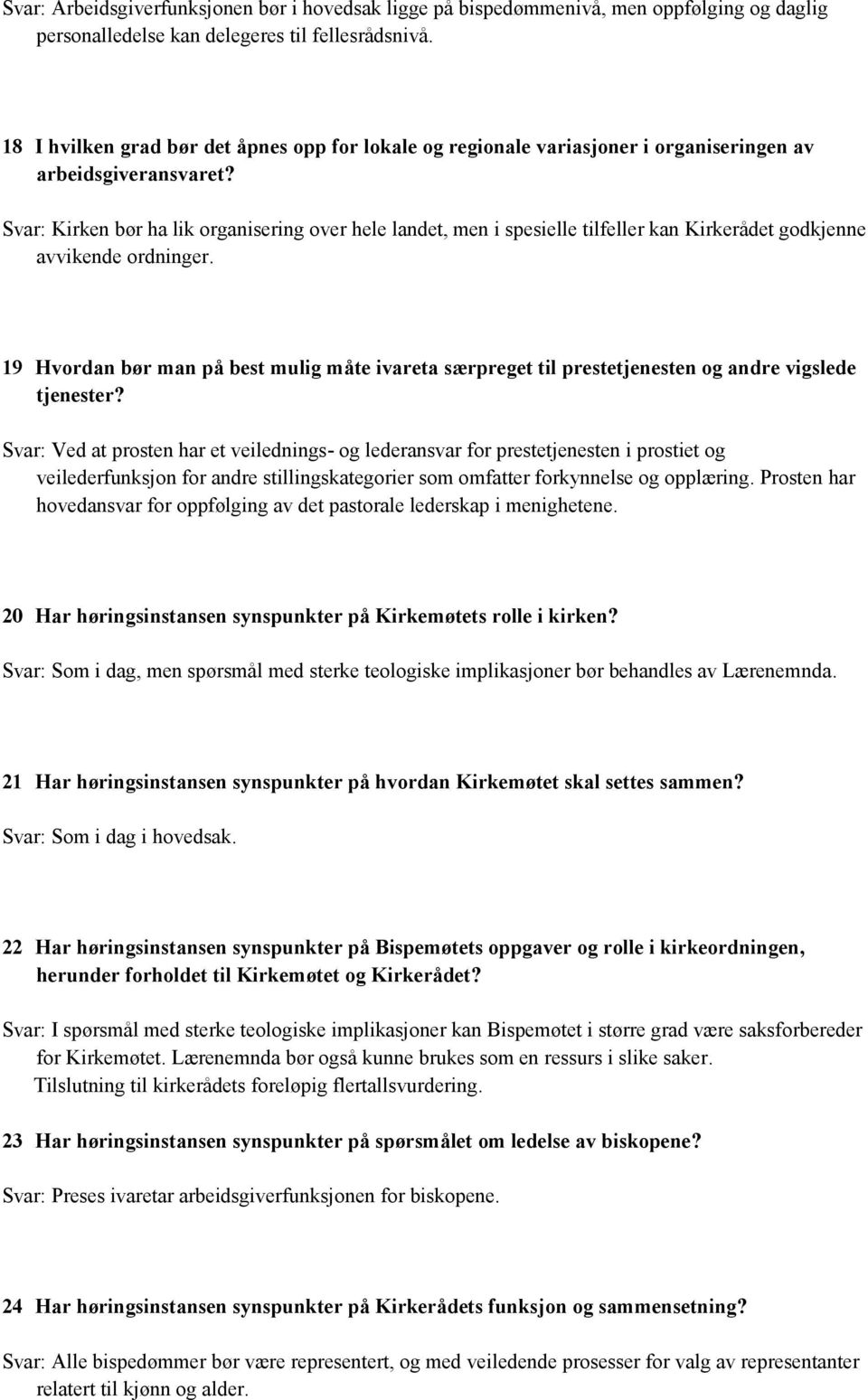 Svar: Arbeidsgiverfunksjonen bør i hovedsak ligge på bispedømmenivå, men oppfølging og daglig personalledelse kan delegeres til fellesrådsnivå.

18 I hvilken grad bør det åpnes opp for lokale og regionale variasjoner i organiseringen av arbeidsgiveransvaret?

Svar: Kirken bør ha lik organisering over hele landet, men i spesielle tilfeller kan Kirkerådet godkjenne avvikende ordninger.

19 Hvordan bør man på best mulig måte ivareta særpreget til prestetjenesten og andre vigslede tjenester?

Svar: Ved at prosten har et veilednings- og lederansvar for prestetjenesten i prostiet og veilederfunksjon for andre stillingskategorier som omfatter forkynnelse og opplæring. Prosten har hovedansvar for oppfølging av det pastorale lederskap i menighetene.

20 Har høringsinstansen synspunkter på Kirkemøtets rolle i kirken?

Svar: Som i dag, men spørsmål med sterke teologiske implikasjoner bør behandles av Lærenemnda.

21 Har høringsinstansen synspunkter på hvordan Kirkemøtet skal settes sammen?

Svar: Som i dag i hovedsak.

22 Har høringsinstansen synspunkter på Bispemøtets oppgaver og rolle i kirkeordningen, herunder forholdet til Kirkemøtet og Kirkerådet?

Svar: I spørsmål med sterke teologiske implikasjoner kan Bispemøtet i større grad være saksforbereder for Kirkemøtet. Lærenemnda bør også kunne brukes som en ressurs i slike saker.
Tilslutning til kirkerådets foreløpig flertallsvurdering.

23 Har høringsinstansen synspunkter på spørsmålet om ledelse av biskopene?

Svar: Preses ivaretar arbeidsgiverfunksjonen for biskopene.

24 Har høringsinstansen synspunkter på Kirkerådets funksjon og sammensetning?

Svar: Alle bispedømmer bør være representert, og med veiledende prosesser for valg av representanter relatert til kjønn og alder.